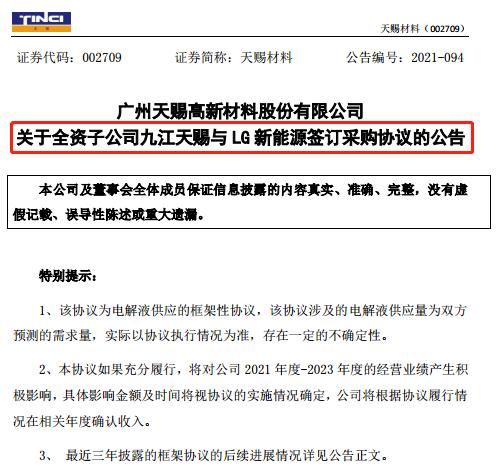 TINCI

天赐材料（002709）

证券代码：002709　　证券简称：天赐材料　　公告编号：2021-094

广州天赐高新材料股份有限公司
关于全资子公司九江天赐与 LG 新能源签订采购协议的公告

本公司及董事会全体成员保证信息披露的内容真实、准确、完整，没有虚假记载、误导性陈述或重大遗漏。

特别提示：

1、该协议为电解液供应的框架性协议，该协议涉及的电解液供应量为双方预测的需求量，实际以协议执行情况为准，存在一定的不确定性。

2、本协议如果充分履行，将对公司 2021 年度-2023 年度的经营业绩产生积极影响，具体影响金额及时间将视协议的实施情况确定，公司将根据协议履行情况在相关年度确认收入。

3、 最近三年披露的框架协议的后续进展情况详见公告正文。